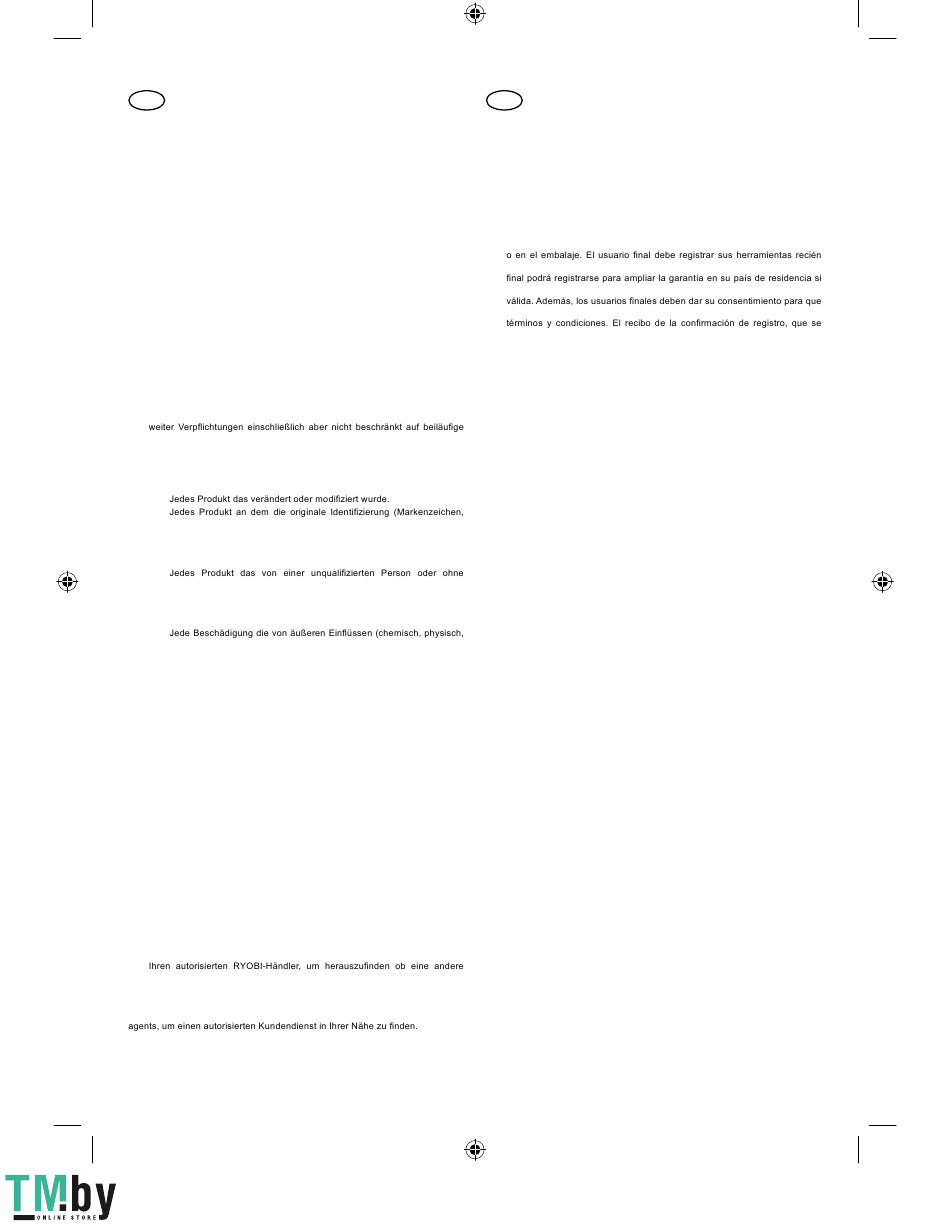 weiter Verpflichtungen einschließlich aber nicht beschränkt auf beiläufige

Jedes Produkt das verändert oder modifiziert wurde.
Jedes Produkt an dem die originale Identifizierung (Markenzeichen,

Jedes Produkt das von einer unqualifizierten Person oder ohne

Jede Beschädigung die von äußeren Einflüssen (chemisch, physisch,

Ihren autorisierten RYOBI-Händler, um herauszufinden ob eine andere

agents, um einen autorisierten Kundendienst in Ihrer Nähe zu finden.

o en el embalaje. El usuario final debe registrar sus herramientas recién

final podrá registrarse para ampliar la garantía en su país de residencia si

válida. Además, los usuarios finales deben dar su consentimiento para que

términos y condiciones. El recibo de la confirmación de registro, que se

TM.by
ONLINE STORE